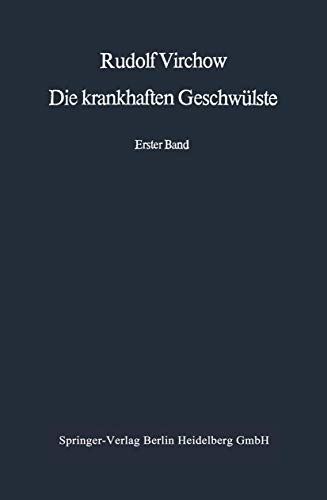 Rudolf Virchow
Die krankhaften Geschwülste

Erster Band

Springer-Verlag Berlin Heidelberg GmbH